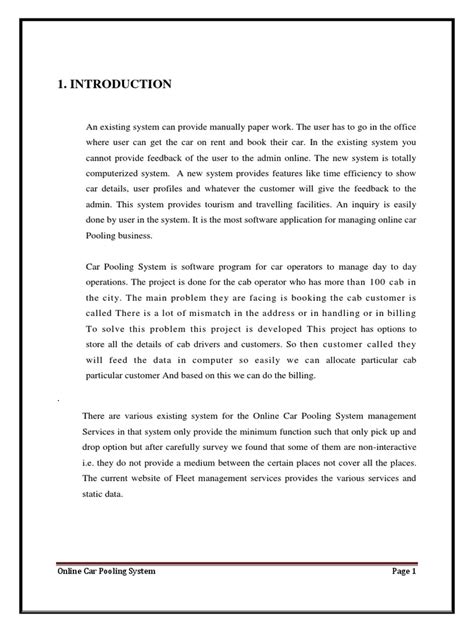 1. INTRODUCTION

An existing system can provide manually paper work. The user has to go in the office where user can get the car on rent and book their car. In the existing system you cannot provide feedback of the user to the admin online. The new system is totally computerized system. A new system provides features like time efficiency to show car details, user profiles and whatever the customer will give the feedback to the admin. This system provides tourism and travelling facilities. An inquiry is easily done by user in the system. It is the most software application for managing online car Pooling business.

Car Pooling System is software program for car operators to manage day to day operations. The project is done for the cab operator who has more than 100 cab in the city. The main problem they are facing is booking the cab customer is called There is a lot of mismatch in the address or in handling or in billing To solve this problem this project is developed This project has options to store all the details of cab drivers and customers. So then customer called they will feed the data in computer so easily we can allocate particular cab particular customer And based on this we can do the billing.

.

There are various existing system for the Online Car Pooling System management Services in that system only provide the minimum function such that only pick up and drop option but after carefully survey we found that some of them are non-interactive i.e. they do not provide a medium between the certain places not cover all the places. The current website of Fleet management services provides the various services and static data.

Online Car Pooling System Page 1